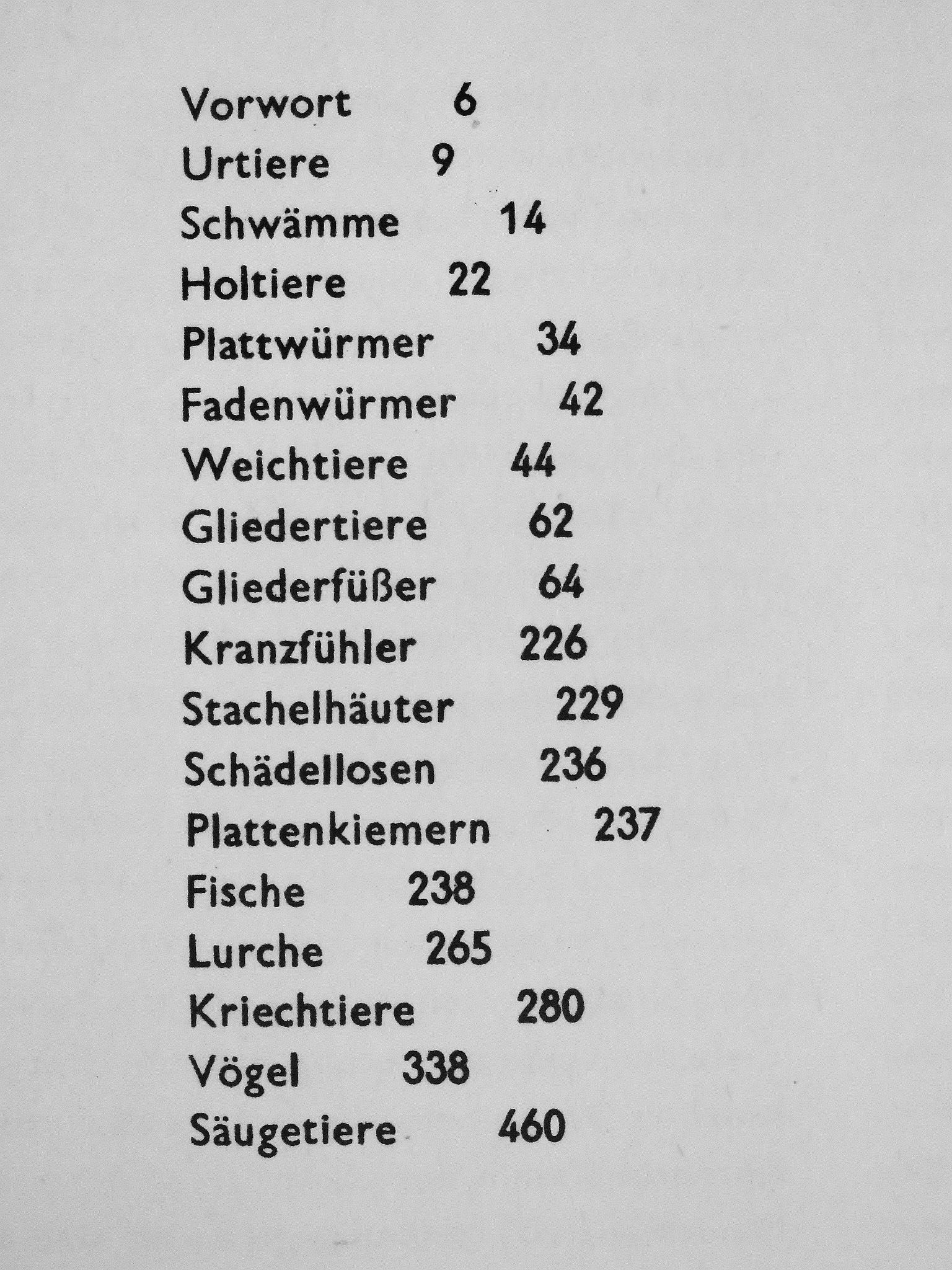 Vorwort 6
Urtiere 9
Schwämme 14
Holtiere 22
Plattwürmer 34
Fadenwürmer 42
Weichtiere 44
Gliedertiere 62
Gliederfüßer 64
Kranzfühler 226
Stachelhäuter 229
Schädellosen 236
Plattenkiemern 237
Fische 238
Lurche 265
Kriechtiere 280
Vögel 338
Säugetiere 460